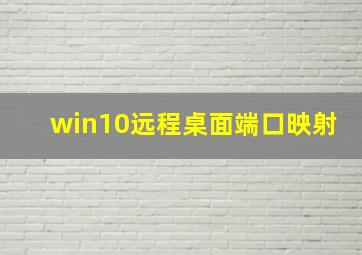 win10远程桌面端口映射